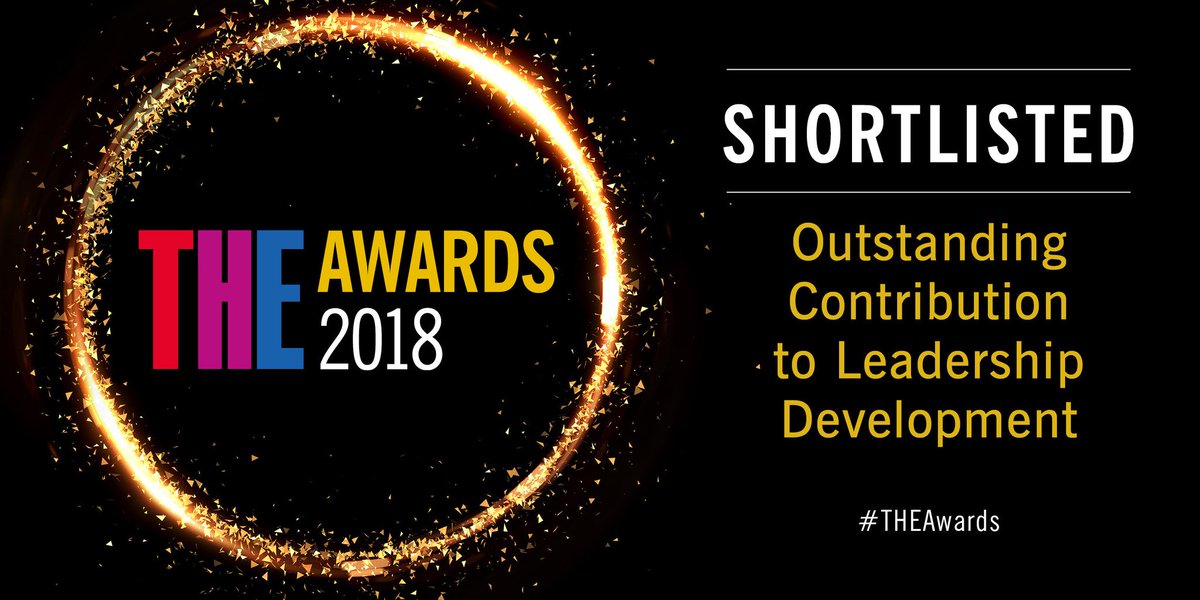 THE AWARDS 2018

SHORTLISTED

Outstanding Contribution to Leadership Development

#THEAwards